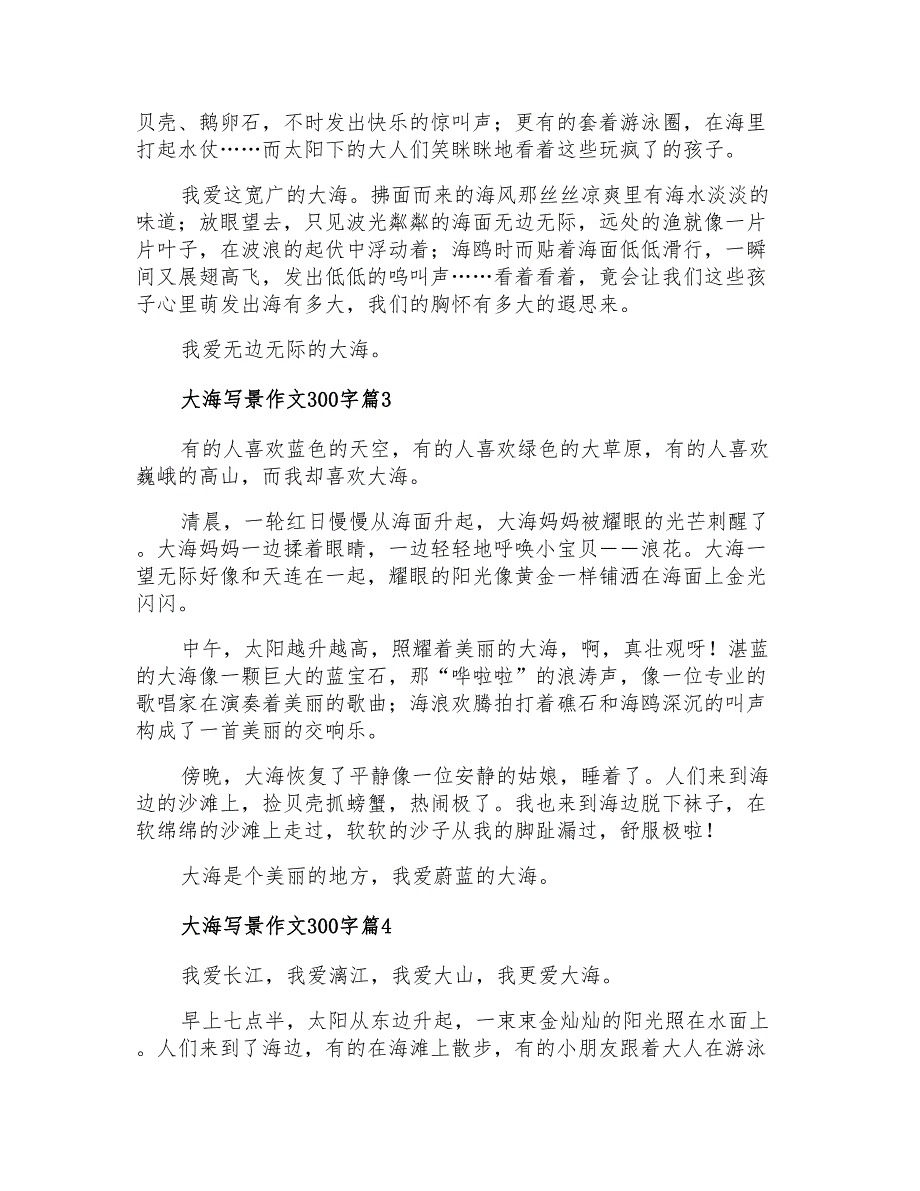 贝壳、鹅卵石，不时发出快乐的惊叫声；更有的套着游泳圈，在海里打起水仗……而太阳下的大人们笑眯眯地看着这些玩疯了的孩子。

我爱这宽广的大海。拂面而来的海风那丝丝凉爽里有海水淡淡的味道；放眼望去，只见波光粼粼的海面无边无际，远处的渔就像一片片叶子，在波浪的起伏中浮动着；海鸥时而贴着海面低低滑行，一瞬间又展翅高飞，发出低低的鸣叫声……看着看着，竟会让我们这些孩子心里萌发出海有多大，我们的胸怀有多大的遐思来。

我爱无边无际的大海。

大海写景作文300字篇3

有的人喜欢蓝色的天空，有的人喜欢绿色的大草原，有的人喜欢巍峨的高山，而我却喜欢大海。

清晨，一轮红日慢慢从海面升起，大海妈妈被耀眼的光芒刺醒了。大海妈妈一边揉着眼睛，一边轻轻地呼唤小宝贝——浪花。大海一望无际好像和天连在一起，耀眼的阳光像黄金一样铺洒在海面上金光闪闪。

中午，太阳越升越高，照耀着美丽的大海，啊，真壮观呀！湛蓝的大海像一颗巨大的蓝宝石，那“哗啦啦”的浪涛声，像一位专业的歌唱家在演奏着美丽的歌曲；海浪欢腾拍打着礁石和海鸥深沉的叫声构成了一首美丽的交响乐。

傍晚，大海恢复了平静像一位安静的姑娘，睡着了。人们来到海边的沙滩上，捡贝壳抓螃蟹，热闹极了。我也来到海边脱下袜子，在软绵绵的沙滩上走过，软软的沙子从我的脚趾漏过，舒服极啦！

大海是个美丽的地方，我爱蔚蓝的大海。

大海写景作文300字篇4

我爱长江，我爱漓江，我爱大山，我更爱大海。

早上七点半，太阳从东边升起，一束束金灿灿的阳光照在水面上。人们来到了海边，有的在海滩上散步，有的小朋友跟着大人在游泳